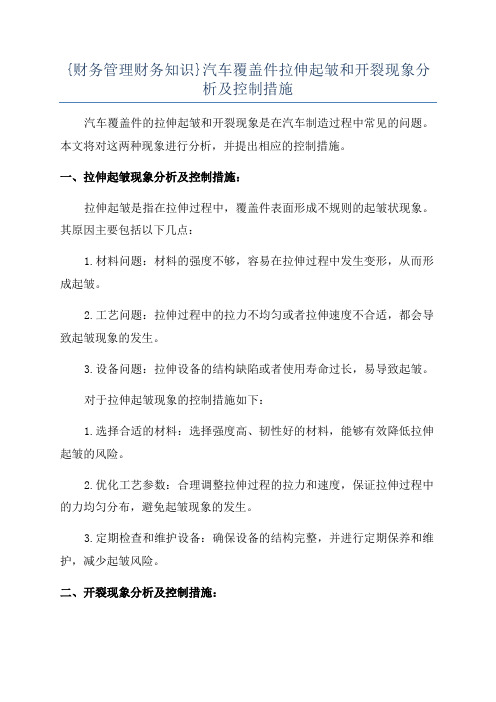 {财务管理财务知识}汽车覆盖件拉伸起皱和开裂现象分析及控制措施

汽车覆盖件的拉伸起皱和开裂现象是在汽车制造过程中常见的问题。本文将对这两种现象进行分析，并提出相应的控制措施。

一、拉伸起皱现象分析及控制措施：

拉伸起皱是指在拉伸过程中，覆盖件表面形成不规则的起皱状现象。其原因主要包括以下几点：

1.材料问题：材料的强度不够，容易在拉伸过程中发生变形，从而形成起皱。

2.工艺问题：拉伸过程中的拉力不均匀或者拉伸速度不合适，都会导致起皱现象的发生。

3.设备问题：拉伸设备的结构缺陷或者使用寿命过长，易导致起皱。

对于拉伸起皱现象的控制措施如下：

1.选择合适的材料：选择强度高、韧性好的材料，能够有效降低拉伸起皱的风险。

2.优化工艺参数：合理调整拉伸过程的拉力和速度，保证拉伸过程中的力均匀分布，避免起皱现象的发生。

3.定期检查和维护设备：确保设备的结构完整，并进行定期保养和维护，减少起皱风险。

二、开裂现象分析及控制措施：